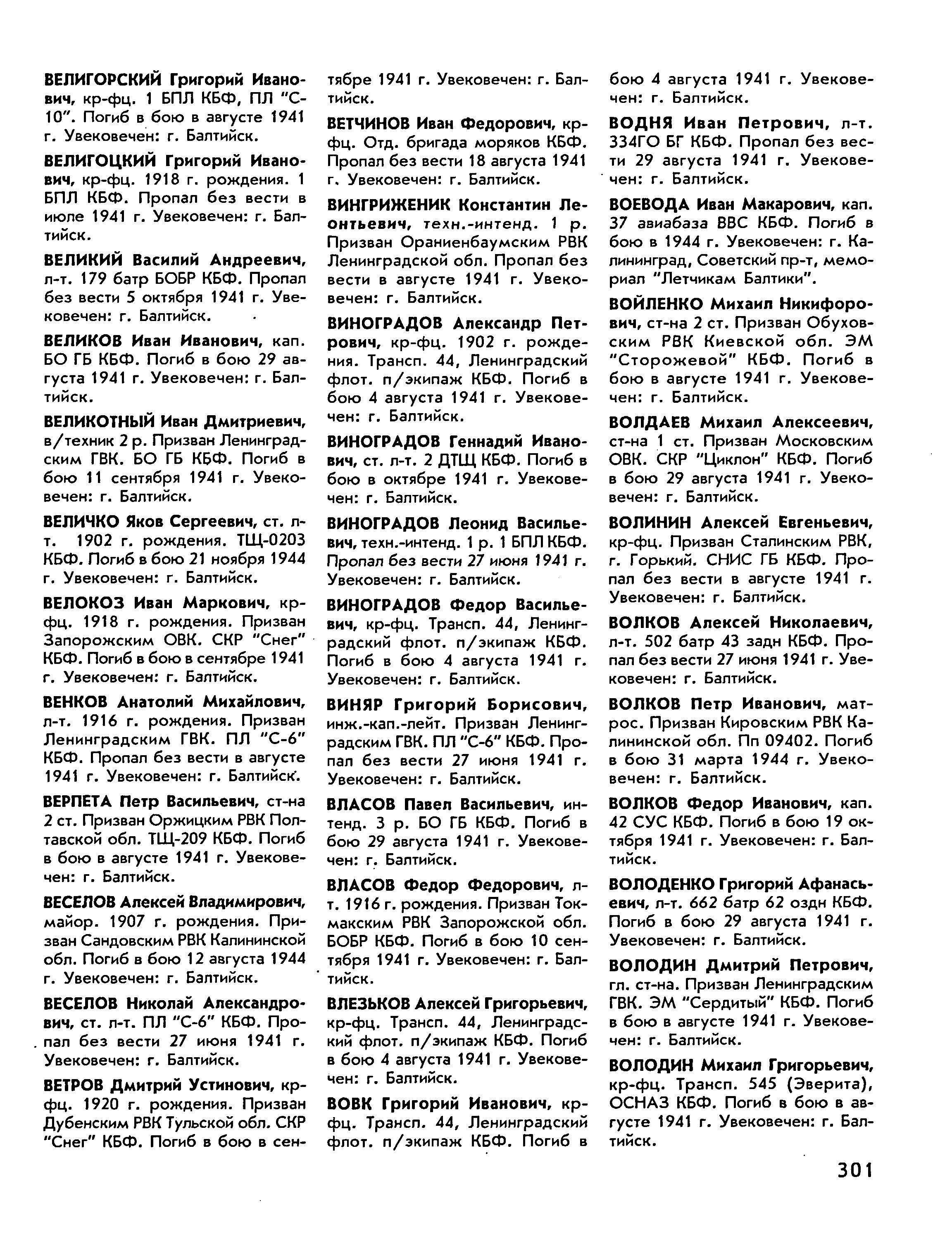 ВЕЛИГОРСКИЙ Григорий Иванович, кр-фц. 1 БПЛ КБФ, ПЛ "С-10". Погиб в бою в августе 1941 г. Увековечен: г. Балтийск.

ВЕЛИГОЦКИЙ Григорий Иванович, кр-фц. 1918 г. рождения. 1 БПЛ КБФ. Пропал без вести в июле 1941 г. Увековечен: г. Балтийск.

ВЕЛИКИЙ Василий Андреевич, л-т. 179 батр БОБР КБФ. Пропал без вести 5 октября 1941 г. Увековечен: г. Балтийск.

ВЕЛИКОВ Иван Иванович, кап. БО ГБ КБФ. Погиб в бою 29 августа 1941 г. Увековечен: г. Балтийск.

ВЕЛИКОТНЫЙ Иван Дмитриевич, в/техник 2 р. Призван Ленинградским ГВК. БО ГБ КБФ. Погиб в бою 11 сентября 1941 г. Увековечен: г. Балтийск.

ВЕЛИЧКО Яков Сергеевич, ст. л-т. 1902 г. рождения. ТЩ-0203 КБФ. Погиб в бою 21 ноября 1944 г. Увековечен: г. Балтийск.

ВЕЛОКОЗ Иван Маркович, кр-фц. 1918 г. рождения. Призван Запорожским ОВК. СКР "Снег" КБФ. Погиб в бою в сентябре 1941 г. Увековечен: г. Балтийск.

ВЕНКОВ Анатолий Михайлович, л-т. 1916 г. рождения. Призван Ленинградским ГВК. ПЛ "С-6" КБФ. Пропал без вести в августе 1941 г. Увековечен: г. Балтийск.

ВЕРПЕТА Петр Васильевич, ст-на 2 ст. Призван Оржицким РВК Полтавской обл. ТЩ-209 КБФ. Погиб в бою в августе 1941 г. Увековечен: г. Балтийск.

ВЕСЕЛОВ Алексей Владимирович, майор. 1907 г. рождения. Призван Сандовским РВК Калининской обл. Погиб в бою 12 августа 1944 г. Увековечен: г. Балтийск.

ВЕСЕЛОВ Николай Александрович, ст. л-т. ПЛ "С-6" КБФ. Пропал без вести 27 июня 1941 г. Увековечен: г. Балтийск.

ВЕТРОВ Дмитрий Устинович, кр-фц. 1920 г. рождения. Призван Дубенским РВК Тульской обл. СКР "Снег" КБФ. Погиб в бою в сентябре 1941 г. Увековечен: г. Балтийск.

ВЕТЧИНОВ Иван Федорович, кр-фц. Отд. бригада моряков КБФ. Пропал без вести 18 августа 1941 г. Увековечен: г. Балтийск.

ВИНГРИЖЕНИК Константин Леонтьевич, техн.-интенд. 1 р. Призван Ораниенбаумским РВК Ленинградской обл. Пропал без вести в августе 1941 г. Увековечен: г. Балтийск.

ВИНОГРАДОВ Александр Петрович, кр-фц. 1902 г. рождения. Трансп. 44, Ленинградский флот. п/экипаж КБФ. Погиб в бою 4 августа 1941 г. Увековечен: г. Балтийск.

ВИНОГРАДОВ Геннадий Иванович, ст. л-т. 2 ДТЩ КБФ. Погиб в бою в октябре 1941 г. Увековечен: г. Балтийск.

ВИНОГРАДОВ Леонид Васильевич, техн.-интенд. 1 р. 1 БПЛ КБФ. Пропал без вести 27 июня 1941 г. Увековечен: г. Балтийск.

ВИНОГРАДОВ Федор Васильевич, кр-фц. Трансп. 44, Ленинградский флот. п/экипаж КБФ. Погиб в бою 4 августа 1941 г. Увековечен: г. Балтийск.

ВИНЯР Григорий Борисович, инж.-кап.-лейт. Призван Ленинградским ГВК. ПЛ "С-6" КБФ. Пропал без вести 27 июня 1941 г. Увековечен: г. Балтийск.

ВЛАСОВ Павел Васильевич, интенд. 3 р. БО ГБ КБФ. Погиб в бою 29 августа 1941 г. Увековечен: г. Балтийск.

ВЛАСОВ Федор Федорович, л-т. 1916 г. рождения. Призван Токмакским РВК Запорожской обл. БОБР КБФ. Погиб в бою 10 сентября 1941 г. Увековечен: г. Балтийск.

ВЛЕЗЬКОВ Алексей Григорьевич, кр-фц. Трансп. 44, Ленинградский флот. п/экипаж КБФ. Погиб в бою 4 августа 1941 г. Увековечен: г. Балтийск.

ВОВК Григорий Иванович, кр-фц. Трансп. 44, Ленинградский флот. п/экипаж КБФ. Погиб в бою 4 августа 1941 г. Увековечен: г. Балтийск.

ВОДНЯ Иван Петрович, л-т. 334ГО БГ КБФ. Пропал без вести 29 августа 1941 г. Увековечен: г. Балтийск.

ВОЕВОДА Иван Макарович, кап. 37 авиабаза ВВС КБФ. Погиб в бою в 1944 г. Увековечен: г. Калининград, Советский пр-т, мемориал "Летчикам Балтики".

ВОЙЛЕНКО Михаил Никифорович, ст-на 2 ст. Призван Обуховским РВК Киевской обл. ЭМ "Сторожевой" КБФ. Погиб в бою в августе 1941 г. Увековечен: г. Балтийск.

ВОЛДАЕВ Михаил Алексеевич, ст-на 1 ст. Призван Московским ОВК. СКР "Циклон" КБФ. Погиб в бою 29 августа 1941 г. Увековечен: г. Балтийск.

ВОЛИНИН Алексей Евгеньевич, кр-фц. Призван Сталинским РВК, г. Горький. СНИС ГБ КБФ. Пропал без вести в августе 1941 г. Увековечен: г. Балтийск.

ВОЛКОВ Алексей Николаевич, л-т. 502 батр 43 задн КБФ. Пропал без вести 27 июня 1941 г. Увековечен: г. Балтийск.

ВОЛКОВ Петр Иванович, матрос. Призван Кировским РВК Калининской обл. Пп 09402. Погиб в бою 31 марта 1944 г. Увековечен: г. Балтийск.

ВОЛКОВ Федор Иванович, кап. 42 СУС КБФ. Погиб в бою 19 октября 1941 г. Увековечен: г. Балтийск.

ВОЛОДЕНКО Григорий Афанасьевич, л-т. 662 батр 62 оздн КБФ. Погиб в бою 29 августа 1941 г. Увековечен: г. Балтийск.

ВОЛОДИН Дмитрий Петрович, гл. ст-на. Призван Ленинградским ГВК. ЭМ "Сердитый" КБФ. Погиб в бою в августе 1941 г. Увековечен: г. Балтийск.

ВОЛОДИН Михаил Григорьевич, кр-фц. Трансп. 545 (Эверита), ОСНАЗ КБФ. Погиб в бою в августе 1941 г. Увековечен: г. Балтийск.

301